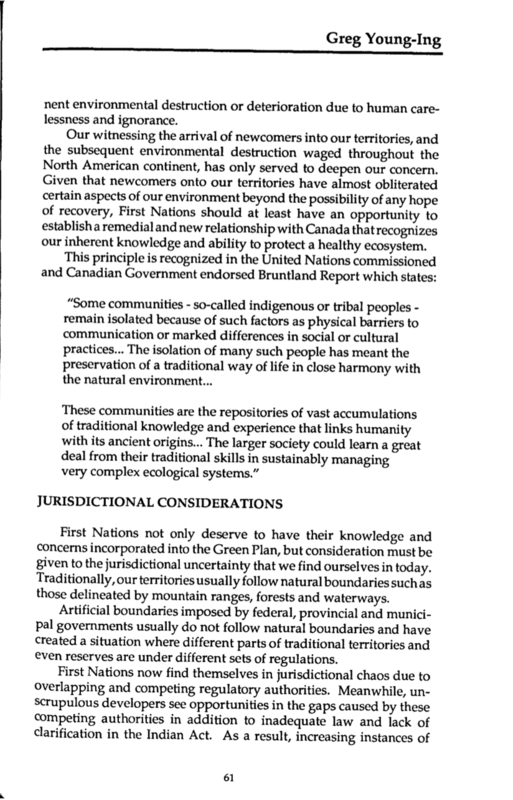 Greg Young-Ing

nent environmental destruction or deterioration due to human carelessness and ignorance.

Our witnessing the arrival of newcomers into our territories, and the subsequent environmental destruction waged throughout the North American continent, has only served to deepen our concern. Given that newcomers onto our territories have almost obliterated certain aspects of our environment beyond the possibility of any hope of recovery, First Nations should at least have an opportunity to establish a remedial and new relationship with Canada that recognizes our inherent knowledge and ability to protect a healthy ecosystem.

This principle is recognized in the United Nations commissioned and Canadian Government endorsed Bruntland Report which states:

"Some communities - so-called indigenous or tribal peoples - remain isolated because of such factors as physical barriers to communication or marked differences in social or cultural practices... The isolation of many such people has meant the preservation of a traditional way of life in close harmony with the natural environment...

These communities are the repositories of vast accumulations of traditional knowledge and experience that links humanity with its ancient origins... The larger society could learn a great deal from their traditional skills in sustainably managing very complex ecological systems."

JURISDICTIONAL CONSIDERATIONS

First Nations not only deserve to have their knowledge and concerns incorporated into the Green Plan, but consideration must be given to the jurisdictional uncertainty that we find ourselves in today. Traditionally, our territories usually follow natural boundaries such as those delineated by mountain ranges, forests and waterways.

Artificial boundaries imposed by federal, provincial and municipal governments usually do not follow natural boundaries and have created a situation where different parts of traditional territories and even reserves are under different sets of regulations.

First Nations now find themselves in jurisdictional chaos due to overlapping and competing regulatory authorities. Meanwhile, unscrupulous developers see opportunities in the gaps caused by these competing authorities in addition to inadequate law and lack of clarification in the Indian Act. As a result, increasing instances of

61